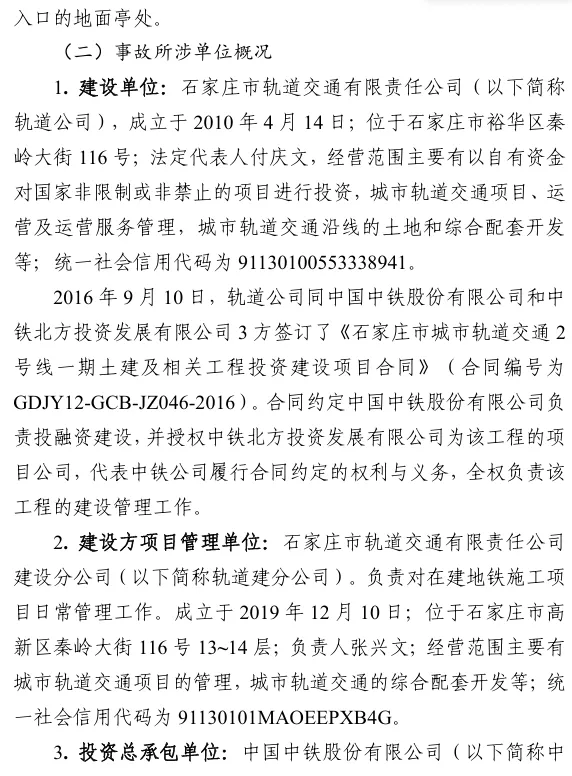 入口的地面亭处。

（二）事故所涉单位概况

1. 建设单位：石家庄市轨道交通有限责任公司（以下简称轨道公司），成立于 2010 年 4 月 14 日；位于石家庄市裕华区秦岭大街 116 号；法定代表人付庆文，经营范围主要有以自有资金对国家非限制或非禁止的项目进行投资，城市轨道交通项目、运营及运营服务管理，城市轨道交通沿线的土地和综合配套开发等；统一社会信用代码为 91130100553338941。

2016 年 9 月 10 日，轨道公司同中国中铁股份有限公司和中铁北方投资发展有限公司 3 方签订了《石家庄市城市轨道交通 2 号线一期土建及相关工程投资建设项目合同》（合同编号为 GDJY12-GCB-JZ046-2016）。合同约定中国中铁股份有限公司负责投融资建设，并授权中铁北方投资发展有限公司为该工程的项目公司，代表中铁公司履行合同约定的权利与义务，全权负责该工程的建设管理工作。

2. 建设方项目管理单位：石家庄市轨道交通有限责任公司建设分公司（以下简称轨道建分公司）。负责对在建地铁施工项目日常管理工作。成立于 2019 年 12 月 10 日；位于石家庄市高新区秦岭大街 116 号 13~14 层；负责人张兴文；经营范围主要有城市轨道交通项目的管理，城市轨道交通的综合配套开发等；统一社会信用代码为 91130101MAOEEPXB4G。

3. 投资总承包单位：中国中铁股份有限公司（以下简称中